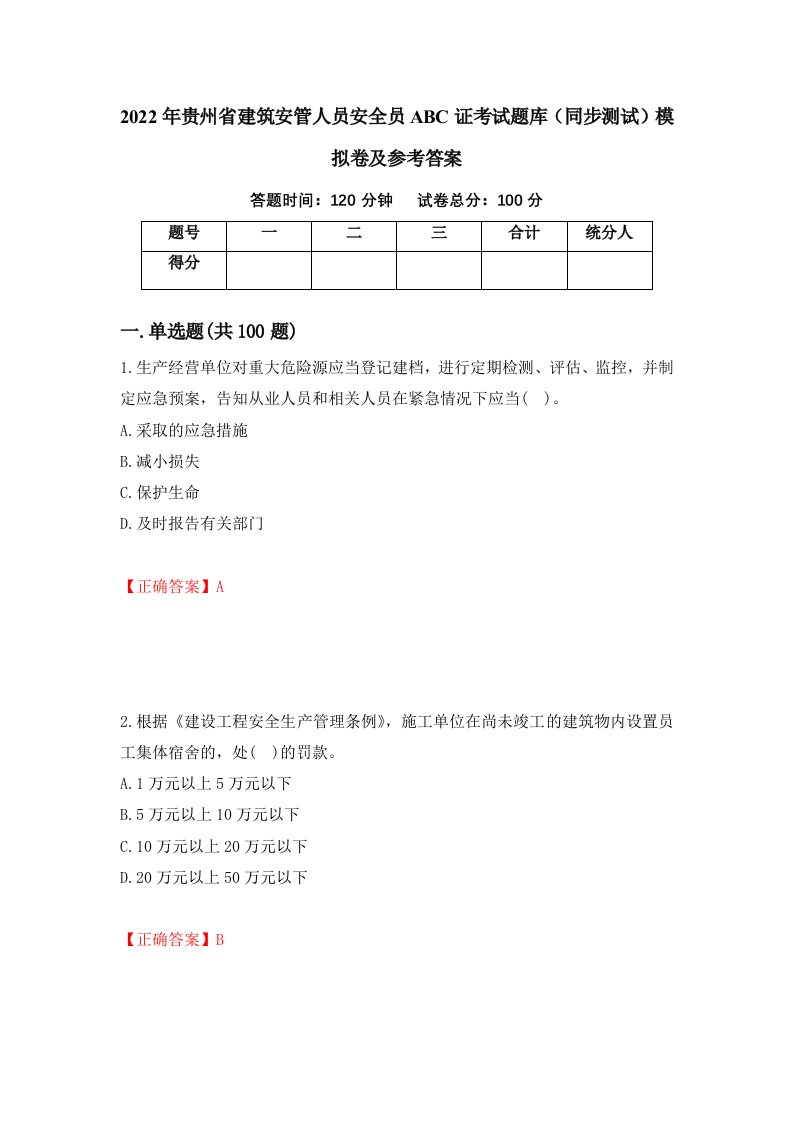 2022年贵州省建筑安管人员安全员ABC证考试题库（同步测试）模拟卷及参考答案

答题时间：120分钟　试卷总分：100分

| 题号 | 一 | 二 | 三 | 合计 | 统分人 |
|---|---|---|---|---|---|
| 得分 | | | | | |

一.单选题(共100题)

1.生产经营单位对重大危险源应当登记建档，进行定期检测、评估、监控，并制定应急预案，告知从业人员和相关人员在紧急情况下应当(　)。

A.采取的应急措施

B.减小损失

C.保护生命

D.及时报告有关部门

【正确答案】A

2.根据《建设工程安全生产管理条例》，施工单位在尚未竣工的建筑物内设置员工集体宿舍的，处(　)的罚款。

A.1万元以上5万元以下

B.5万元以上10万元以下

C.10万元以上20万元以下

D.20万元以上50万元以下

【正确答案】B